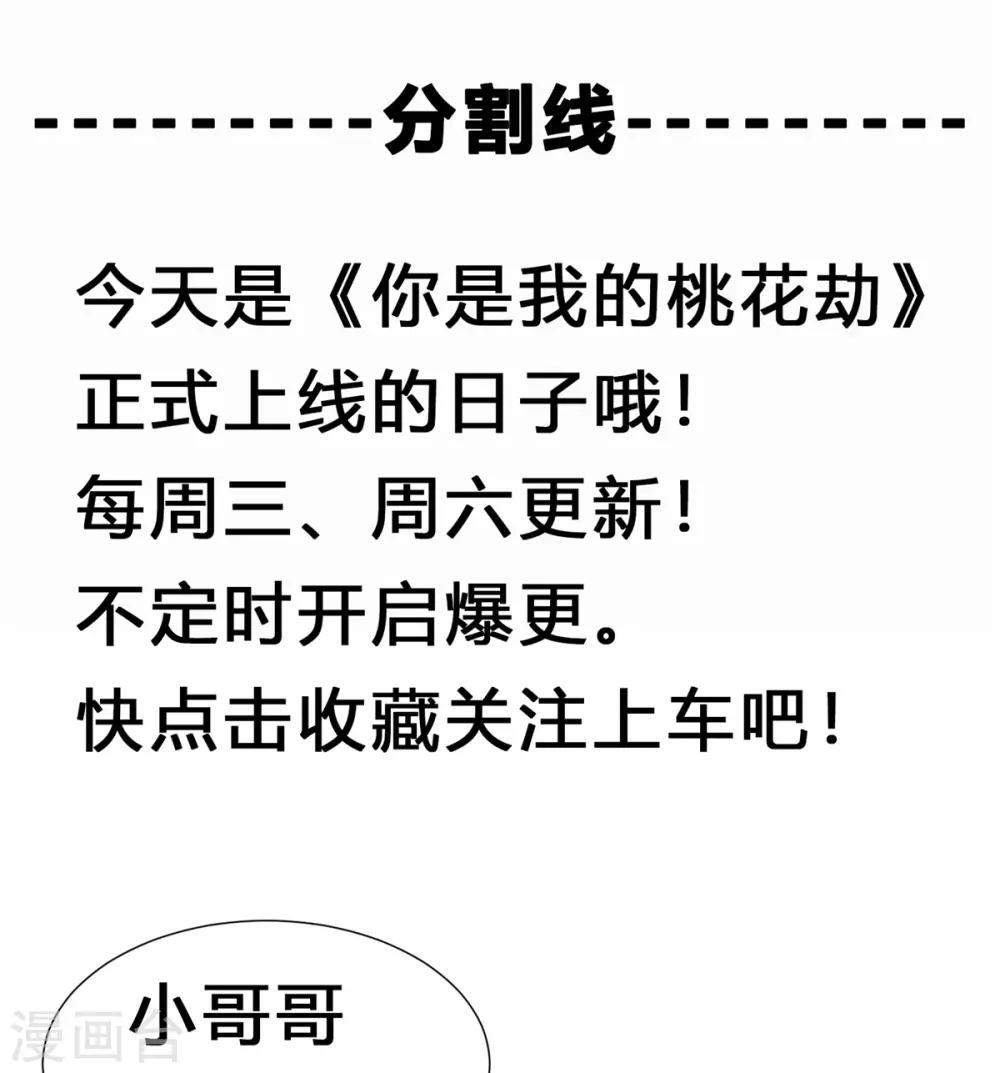 ---------分割线---------

今天是《你是我的桃花劫》
正式上线的日子哦!
每周三、周六更新!
不定时开启爆更。
快点击收藏关注上车吧!

小哥哥

漫画台